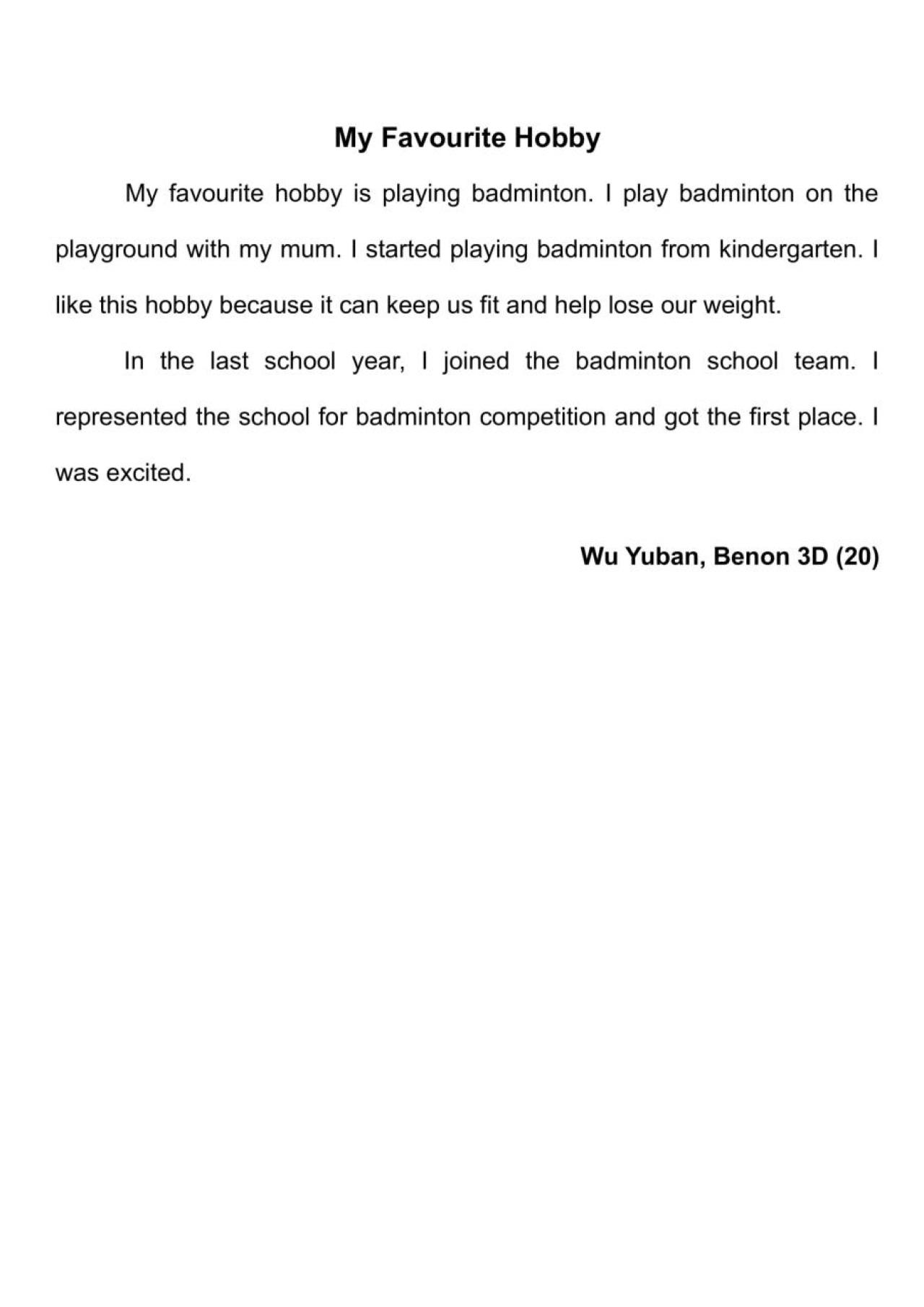 My Favourite Hobby

My favourite hobby is playing badminton. I play badminton on the playground with my mum. I started playing badminton from kindergarten. I like this hobby because it can keep us fit and help lose our weight.

In the last school year, I joined the badminton school team. I represented the school for badminton competition and got the first place. I was excited.

Wu Yuban, Benon 3D (20)